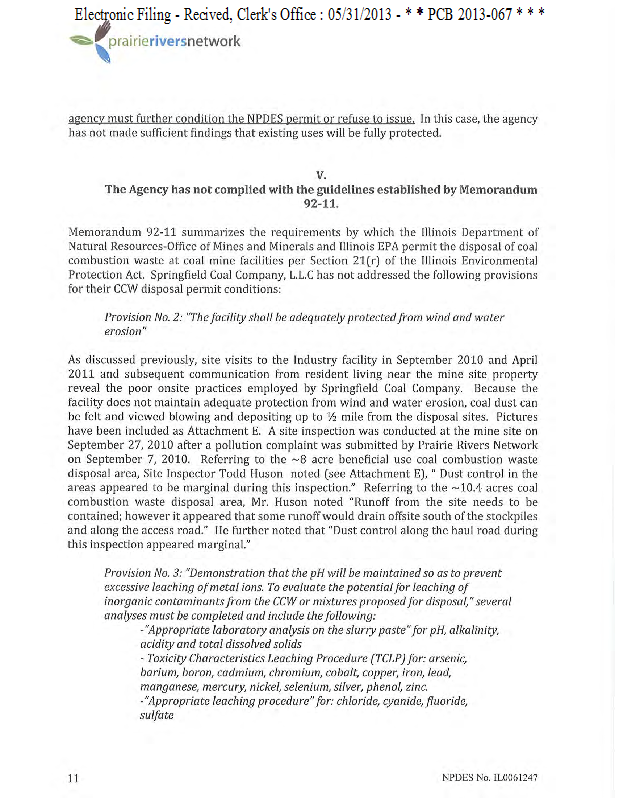 Electronic Filing - Recived, Clerk's Office : 05/31/2013 - * * PCB 2013-067 * * *

prairieriversnetwork

agency must further condition the NPDES permit or refuse to issue. In this case, the agency has not made sufficient findings that existing uses will be fully protected.

V.
The Agency has not complied with the guidelines established by Memorandum 92-11.

Memorandum 92-11 summarizes the requirements by which the Illinois Department of Natural Resources-Office of Mines and Minerals and Illinois EPA permit the disposal of coal combustion waste at coal mine facilities per Section 21(r) of the Illinois Environmental Protection Act. Springfield Coal Company, L.L.C has not addressed the following provisions for their CCW disposal permit conditions:

Provision No. 2: "The facility shall be adequately protected from wind and water erosion"

As discussed previously, site visits to the Industry facility in September 2010 and April 2011 and subsequent communication from resident living near the mine site property reveal the poor onsite practices employed by Springfield Coal Company. Because the facility does not maintain adequate protection from wind and water erosion, coal dust can be felt and viewed blowing and depositing up to ½ mile from the disposal sites. Pictures have been included as Attachment E. A site inspection was conducted at the mine site on September 27, 2010 after a pollution complaint was submitted by Prairie Rivers Network on September 7, 2010. Referring to the ~8 acre beneficial use coal combustion waste disposal area, Site Inspector Todd Huson noted (see Attachment E), " Dust control in the areas appeared to be marginal during this inspection." Referring to the ~10.4 acres coal combustion waste disposal area, Mr. Huson noted "Runoff from the site needs to be contained; however it appeared that some runoff would drain offsite south of the stockpiles and along the access road." He further noted that "Dust control along the haul road during this inspection appeared marginal."

Provision No. 3: "Demonstration that the pH will be maintained so as to prevent excessive leaching of metal ions. To evaluate the potential for leaching of inorganic contaminants from the CCW or mixtures proposed for disposal," several analyses must be completed and include the following:
-"Appropriate laboratory analysis on the slurry paste" for pH, alkalinity, acidity and total dissolved solids
- Toxicity Characteristics Leaching Procedure (TCLP) for: arsenic, barium, boron, cadmium, chromium, cobalt, copper, iron, lead, manganese, mercury, nickel, selenium, silver, phenol, zinc.
-"Appropriate leaching procedure" for: chloride, cyanide, fluoride, sulfate

11

NPDES No. IL0061247